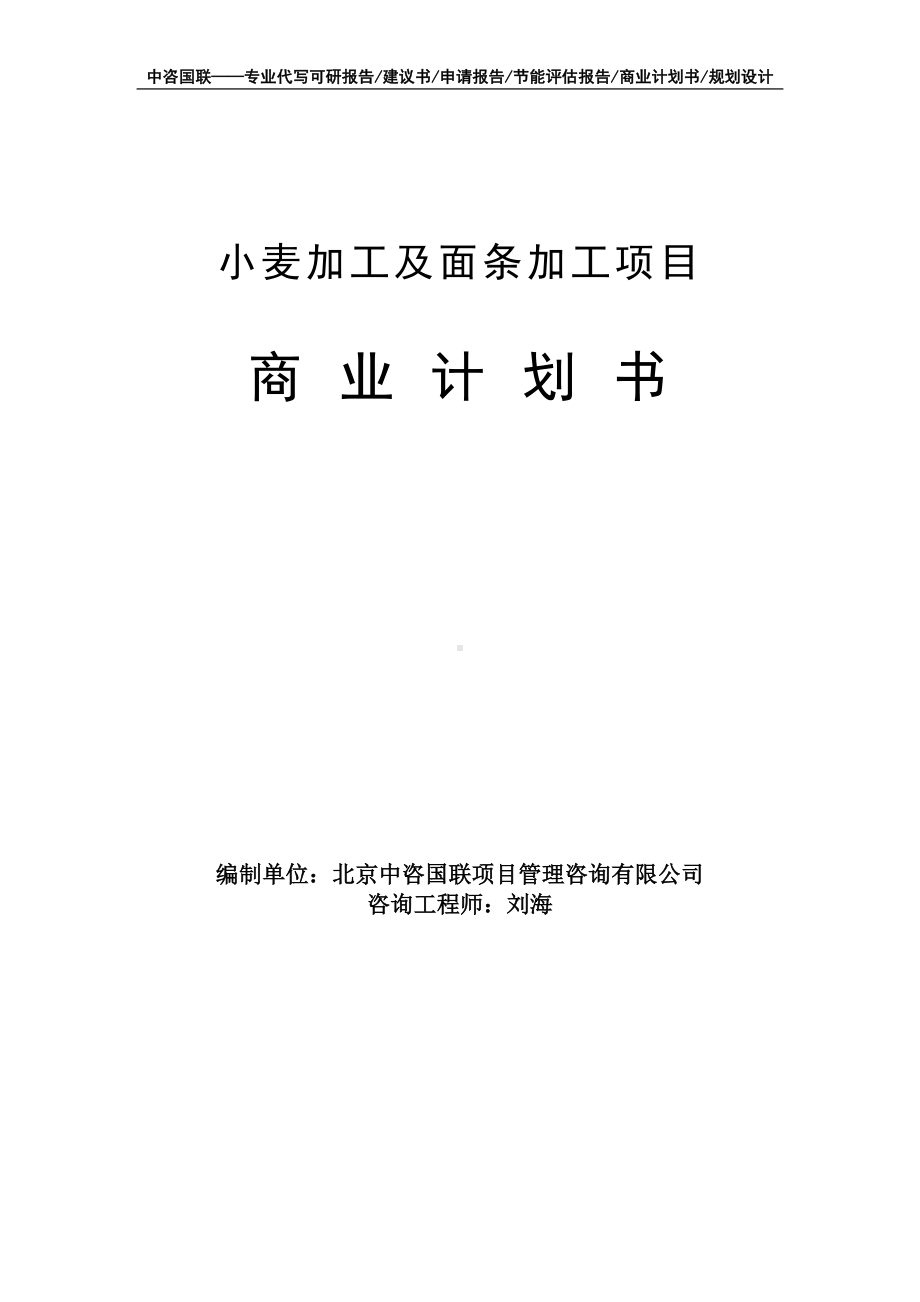 中咨国联——专业代写可研报告/建议书/申请报告/节能评估报告/商业计划书/规划设计

小麦加工及面条加工项目

商 业 计 划 书

编制单位：北京中咨国联项目管理咨询有限公司
咨询工程师：刘海